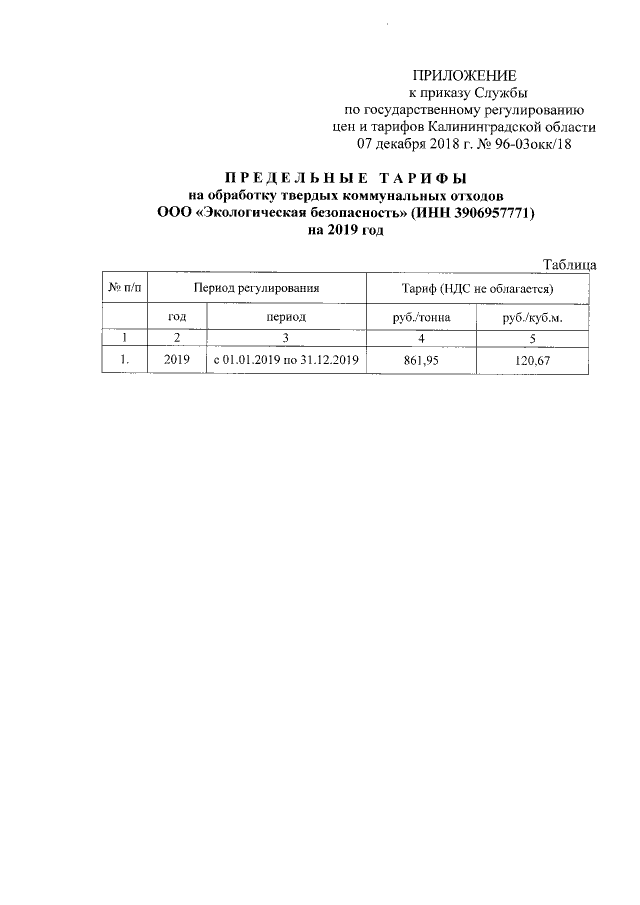 ПРИЛОЖЕНИЕ
к приказу Службы
по государственному регулированию
цен и тарифов Калининградской области
07 декабря 2018 г. № 96-03окк/18

ПРЕДЕЛЬНЫЕ ТАРИФЫ
на обработку твердых коммунальных отходов
ООО «Экологическая безопасность» (ИНН 3906957771)
на 2019 год

Таблица

| № п/п | Период регулирования | | Тариф (НДС не облагается) | |
|---|---|---|---|---|
| | год | период | руб./тонна | руб./куб.м. |
| 1 | 2 | 3 | 4 | 5 |
| 1. | 2019 | с 01.01.2019 по 31.12.2019 | 861,95 | 120,67 |